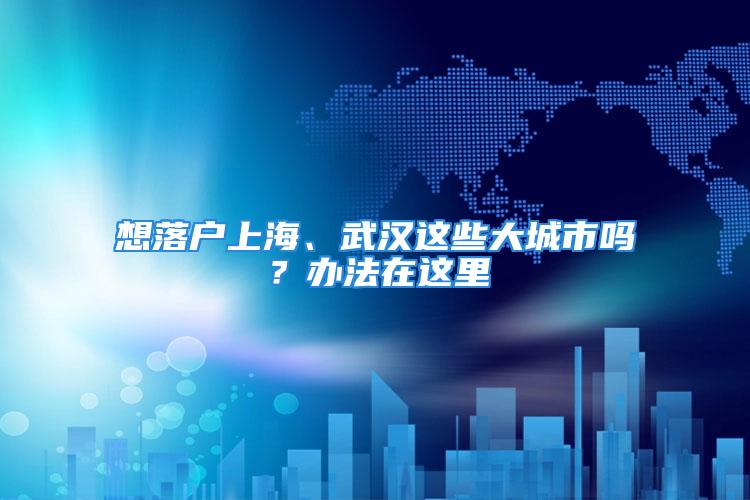 想落户上海、武汉这些大城市吗？办法在这里